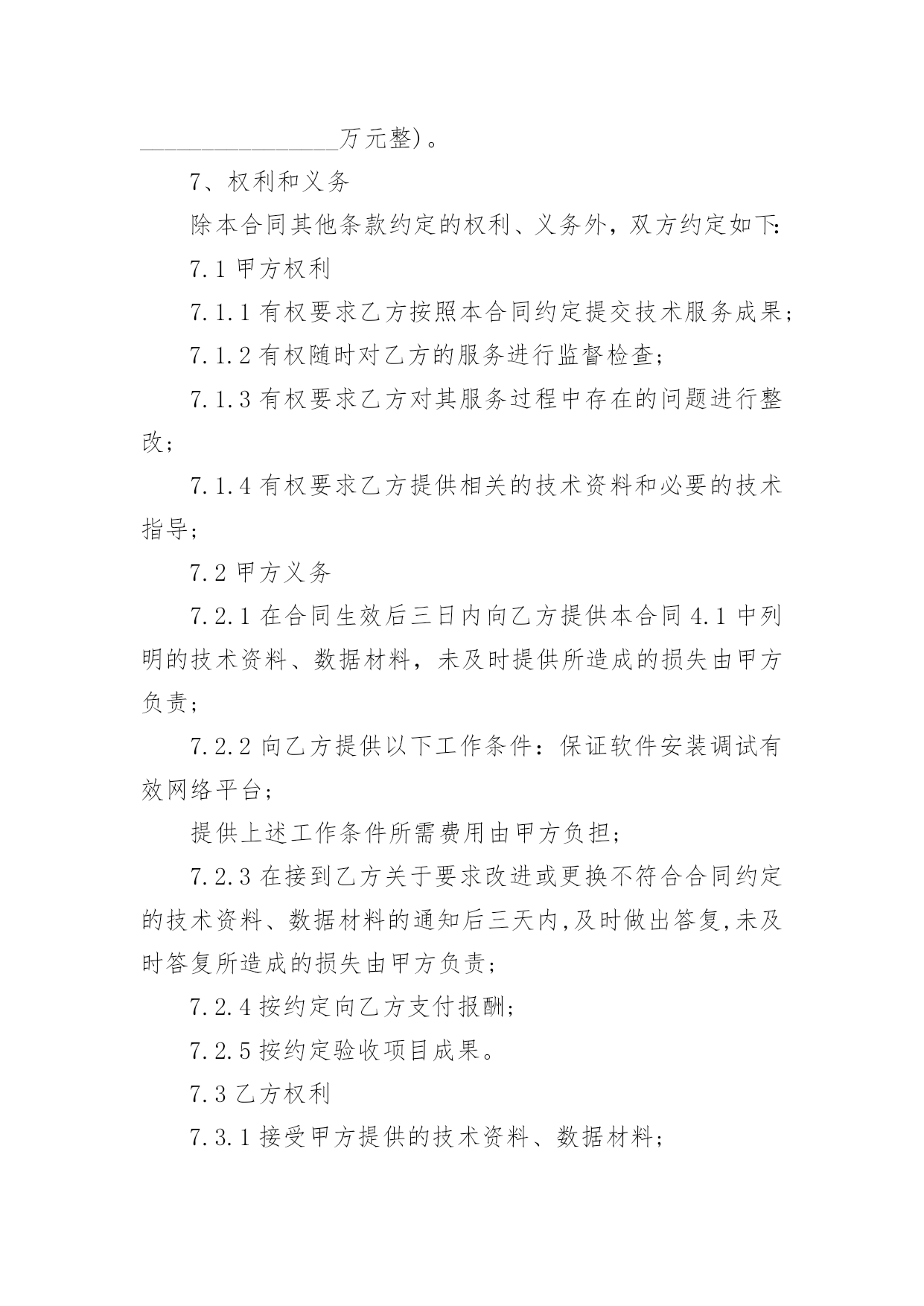 ________________万元整)。

7、权利和义务

除本合同其他条款约定的权利、义务外，双方约定如下:

7.1 甲方权利

7.1.1 有权要求乙方按照本合同约定提交技术服务成果;

7.1.2 有权随时对乙方的服务进行监督检查;

7.1.3 有权要求乙方对其服务过程中存在的问题进行整改;

7.1.4 有权要求乙方提供相关的技术资料和必要的技术指导;

7.2 甲方义务

7.2.1 在合同生效后三日内向乙方提供本合同 4.1 中列明的技术资料、数据材料，未及时提供所造成的损失由甲方负责;

7.2.2 向乙方提供以下工作条件：保证软件安装调试有效网络平台;

提供上述工作条件所需费用由甲方负担;

7.2.3 在接到乙方关于要求改进或更换不符合合同约定的技术资料、数据材料的通知后三天内,及时做出答复,未及时答复所造成的损失由甲方负责;

7.2.4 按约定向乙方支付报酬;

7.2.5 按约定验收项目成果。

7.3 乙方权利

7.3.1 接受甲方提供的技术资料、数据材料;